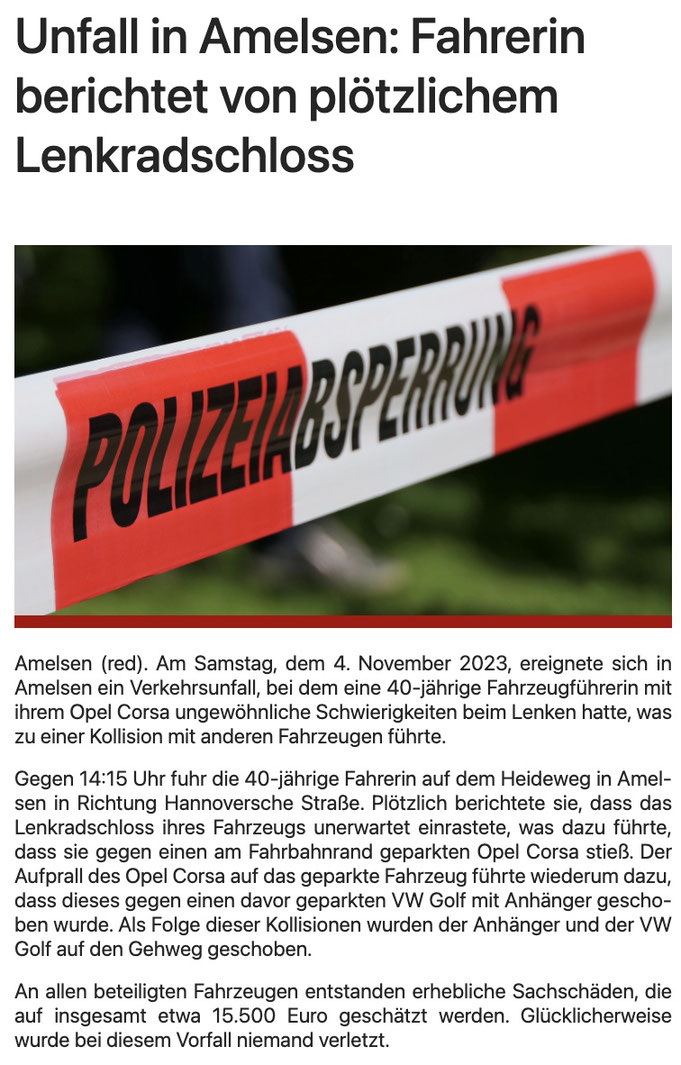 Unfall in Amelsen: Fahrerin berichtet von plötzlichem Lenkradschloss

POLIZEIABSPERRUNG

Amelsen (red). Am Samstag, dem 4. November 2023, ereignete sich in Amelsen ein Verkehrsunfall, bei dem eine 40-jährige Fahrzeugführerin mit ihrem Opel Corsa ungewöhnliche Schwierigkeiten beim Lenken hatte, was zu einer Kollision mit anderen Fahrzeugen führte.

Gegen 14:15 Uhr fuhr die 40-jährige Fahrerin auf dem Heideweg in Amelsen in Richtung Hannoversche Straße. Plötzlich berichtete sie, dass das Lenkradschloss ihres Fahrzeugs unerwartet einrastete, was dazu führte, dass sie gegen einen am Fahrbahnrand geparkten Opel Corsa stieß. Der Aufprall des Opel Corsa auf das geparkte Fahrzeug führte wiederum dazu, dass dieses gegen einen davor geparkten VW Golf mit Anhänger geschoben wurde. Als Folge dieser Kollisionen wurden der Anhänger und der VW Golf auf den Gehweg geschoben.

An allen beteiligten Fahrzeugen entstanden erhebliche Sachschäden, die auf insgesamt etwa 15.500 Euro geschätzt werden. Glücklicherweise wurde bei diesem Vorfall niemand verletzt.